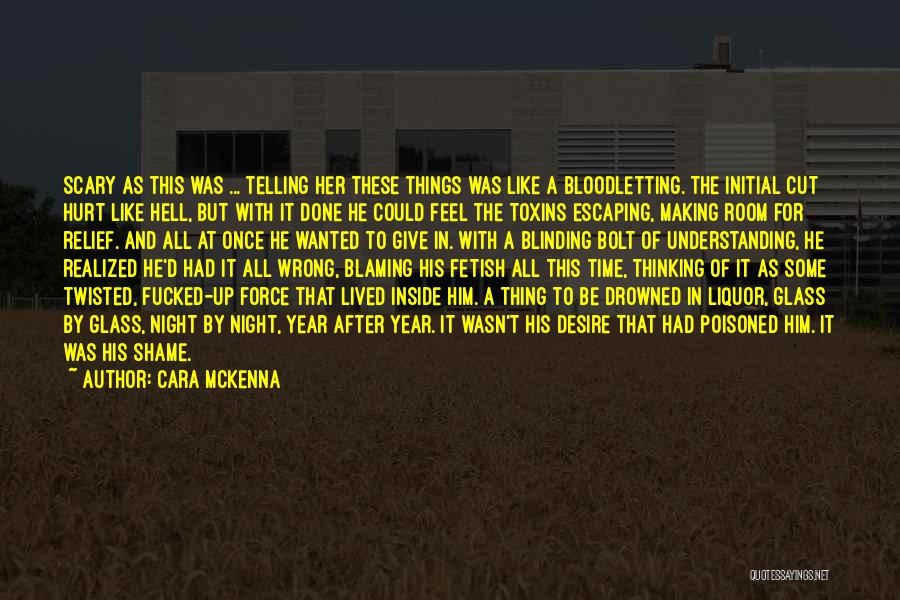 SCARY AS THIS WAS ... TELLING HER THESE THINGS WAS LIKE A BLOODLETTING. THE INITIAL CUT HURT LIKE HELL, BUT WITH IT DONE HE COULD FEEL THE TOXINS ESCAPING, MAKING ROOM FOR RELIEF. AND ALL AT ONCE HE WANTED TO GIVE IN. WITH A BLINDING BOLT OF UNDERSTANDING, HE REALIZED HE'D HAD IT ALL WRONG, BLAMING HIS FETISH ALL THIS TIME, THINKING OF IT AS SOME TWISTED, FUCKED-UP FORCE THAT LIVED INSIDE HIM. A THING TO BE DROWNED IN LIQUOR, GLASS BY GLASS, NIGHT BY NIGHT, YEAR AFTER YEAR. IT WASN'T HIS DESIRE THAT HAD POISONED HIM. IT WAS HIS SHAME.

~ AUTHOR: CARA MCKENNA

QUOTESSAYINGS.NET